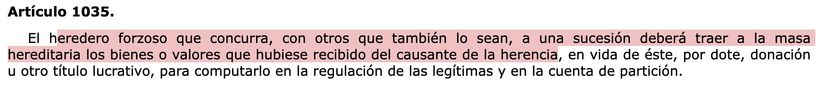 **Artículo 1035.**

El heredero forzoso que concurra, con otros que también lo sean, a una sucesión deberá traer a la masa hereditaria los bienes o valores que hubiese recibido del causante de la herencia, en vida de éste, por dote, donación u otro título lucrativo, para computarlo en la regulación de las legítimas y en la cuenta de partición.